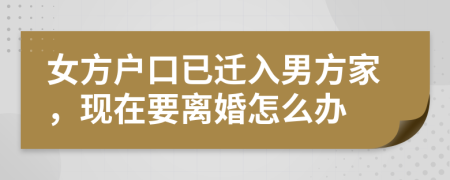 女方户口已迁入男方家，现在要离婚怎么办